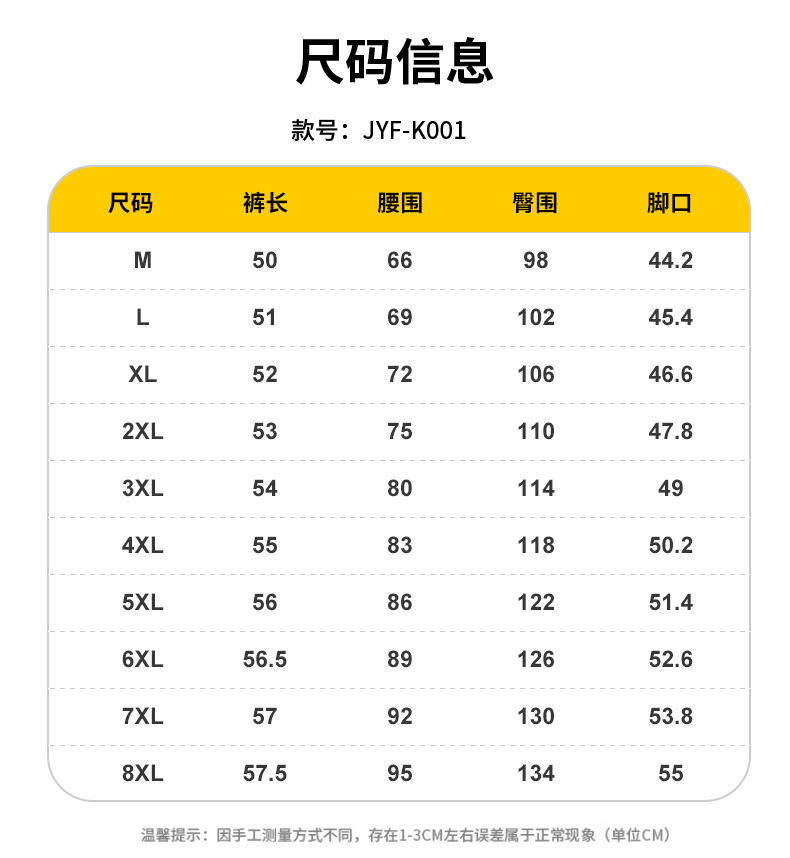 尺码信息

款号：JYF-K001

| 尺码 | 裤长 | 腰围 | 臀围 | 脚口 |
|---|---|---|---|---|
| M | 50 | 66 | 98 | 44.2 |
| L | 51 | 69 | 102 | 45.4 |
| XL | 52 | 72 | 106 | 46.6 |
| 2XL | 53 | 75 | 110 | 47.8 |
| 3XL | 54 | 80 | 114 | 49 |
| 4XL | 55 | 83 | 118 | 50.2 |
| 5XL | 56 | 86 | 122 | 51.4 |
| 6XL | 56.5 | 89 | 126 | 52.6 |
| 7XL | 57 | 92 | 130 | 53.8 |
| 8XL | 57.5 | 95 | 134 | 55 |

温馨提示：因手工测量方式不同，存在1-3CM左右误差属于正常现象（单位CM）